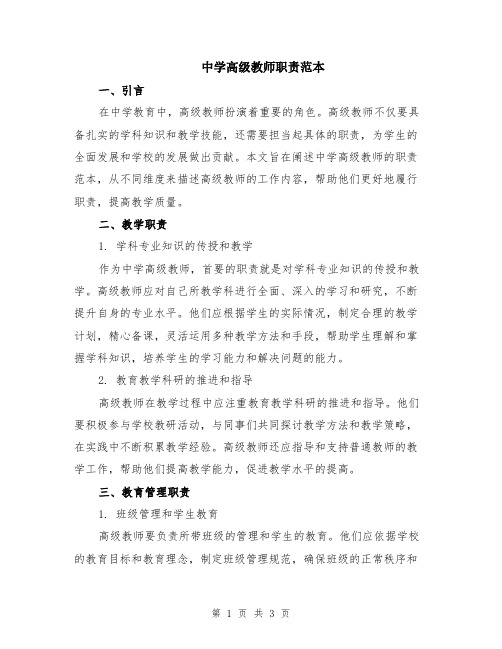 中学高级教师职责范本

一、引言

在中学教育中，高级教师扮演着重要的角色。高级教师不仅要具备扎实的学科知识和教学技能，还需要担当起具体的职责，为学生的全面发展和学校的发展做出贡献。本文旨在阐述中学高级教师的职责范本，从不同维度来描述高级教师的工作内容，帮助他们更好地履行职责，提高教学质量。

二、教学职责

1. 学科专业知识的传授和教学

作为中学高级教师，首要的职责就是对学科专业知识的传授和教学。高级教师应对自己所教学科进行全面、深入的学习和研究，不断提升自身的专业水平。他们应根据学生的实际情况，制定合理的教学计划，精心备课，灵活运用多种教学方法和手段，帮助学生理解和掌握学科知识，培养学生的学习能力和解决问题的能力。

2. 教育教学科研的推进和指导

高级教师在教学过程中应注重教育教学科研的推进和指导。他们要积极参与学校教研活动，与同事们共同探讨教学方法和教学策略，在实践中不断积累教学经验。高级教师还应指导和支持普通教师的教学工作，帮助他们提高教学能力，促进教学水平的提高。

三、教育管理职责

1. 班级管理和学生教育

高级教师要负责所带班级的管理和学生的教育。他们应依据学校的教育目标和教育理念，制定班级管理规范，确保班级的正常秩序和

第 1 页 共 3 页